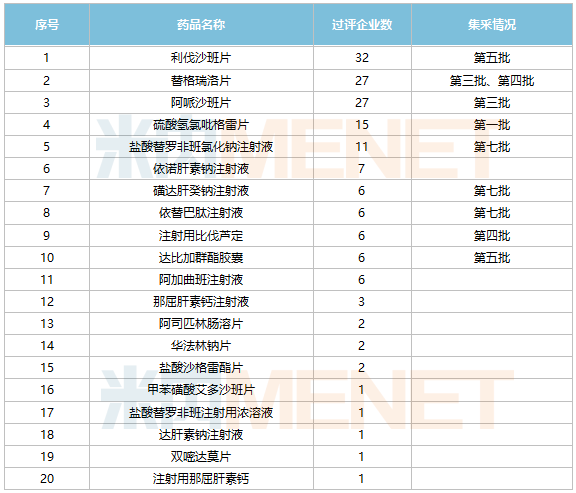 | 序号 | 药品名称 | 过评企业数 | 集采情况 |
|---|---|---|---|
| 1 | 利伐沙班片 | 32 | 第五批 |
| 2 | 替格瑞洛片 | 27 | 第三批、第四批 |
| 3 | 阿哌沙班片 | 27 | 第三批 |
| 4 | 硫酸氢氯吡格雷片 | 15 | 第一批 |
| 5 | 盐酸替罗非班氯化钠注射液 | 11 | 第七批 |
| 6 | 依诺肝素钠注射液 | 7 | |
| 7 | 磺达肝癸钠注射液 | 6 | 第七批 |
| 8 | 依替巴肽注射液 | 6 | 第七批 |
| 9 | 注射用比伐芦定 | 6 | 第四批 |
| 10 | 达比加群酯胶囊 | 6 | 第五批 |
| 11 | 阿加曲班注射液 | 6 | |
| 12 | 那屈肝素钙注射液 | 3 | |
| 13 | 阿司匹林肠溶片 | 2 | |
| 14 | 华法林钠片 | 2 | |
| 15 | 盐酸沙格雷酯片 | 2 | |
| 16 | 甲苯磺酸艾多沙班片 | 1 | |
| 17 | 盐酸替罗非班注射用浓溶液 | 1 | |
| 18 | 达肝素钠注射液 | 1 | |
| 19 | 双嘧达莫片 | 1 | |
| 20 | 注射用那屈肝素钙 | 1 | |

米内 MENET
米内 MENET